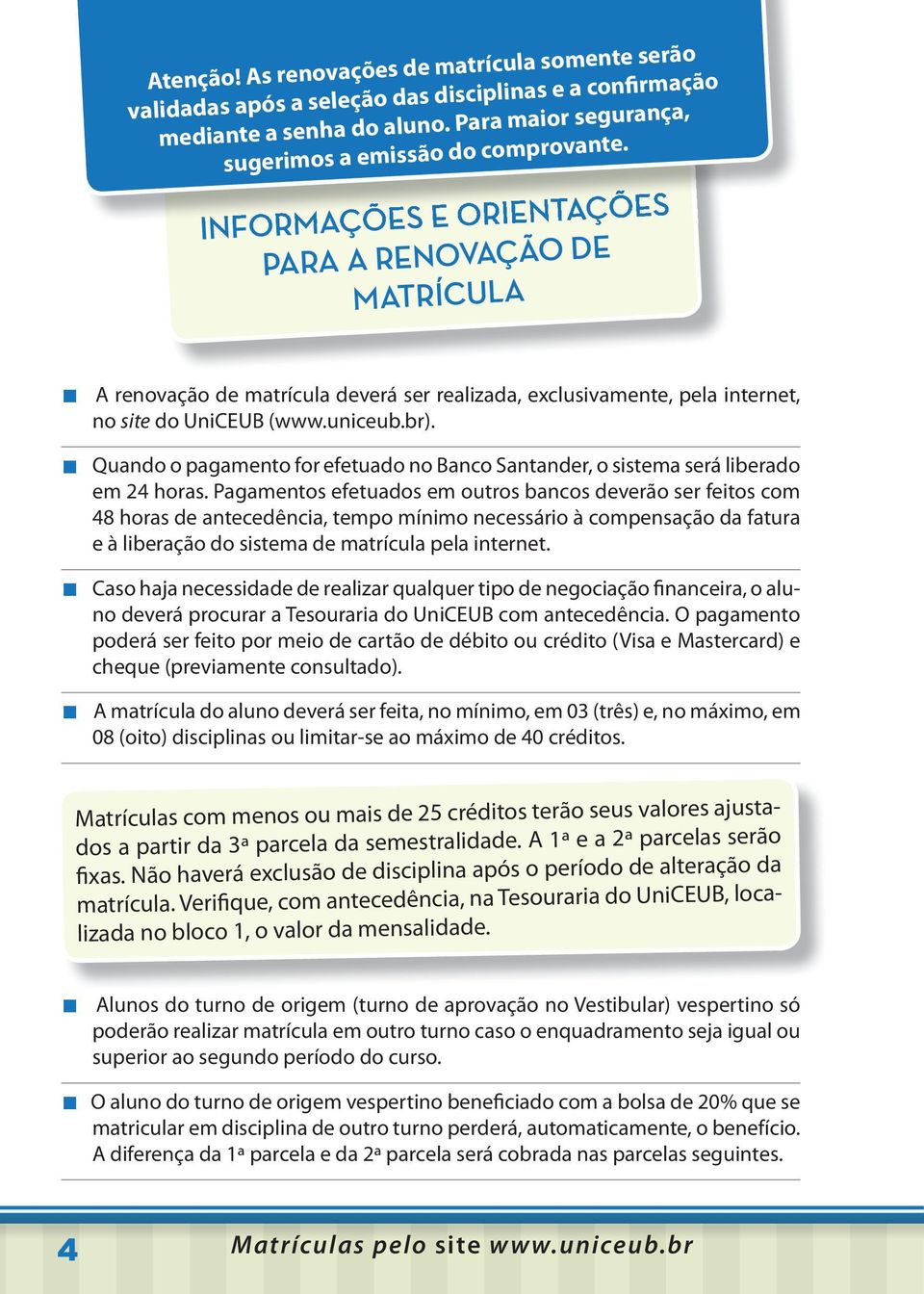 Atenção! As renovações de matrícula somente serão validadas após a seleção das disciplinas e a confirmação mediante a senha do aluno. Para maior segurança, sugerimos a emissão do comprovante.

INFORMAÇÕES E ORIENTAÇÕES PARA A RENOVAÇÃO DE MATRÍCULA

A renovação de matrícula deverá ser realizada, exclusivamente, pela internet, no site do UniCEUB (www.uniceub.br).

Quando o pagamento for efetuado no Banco Santander, o sistema será liberado em 24 horas. Pagamentos efetuados em outros bancos deverão ser feitos com 48 horas de antecedência, tempo mínimo necessário à compensação da fatura e à liberação do sistema de matrícula pela internet.

Caso haja necessidade de realizar qualquer tipo de negociação financeira, o aluno deverá procurar a Tesouraria do UniCEUB com antecedência. O pagamento poderá ser feito por meio de cartão de débito ou crédito (Visa e Mastercard) e cheque (previamente consultado).

A matrícula do aluno deverá ser feita, no mínimo, em 03 (três) e, no máximo, em 08 (oito) disciplinas ou limitar-se ao máximo de 40 créditos.

Matrículas com menos ou mais de 25 créditos terão seus valores ajustados a partir da 3ª parcela da semestralidade. A 1ª e a 2ª parcelas serão fixas. Não haverá exclusão de disciplina após o período de alteração da matrícula. Verifique, com antecedência, na Tesouraria do UniCEUB, localizada no bloco 1, o valor da mensalidade.

Alunos do turno de origem (turno de aprovação no Vestibular) vespertino só poderão realizar matrícula em outro turno caso o enquadramento seja igual ou superior ao segundo período do curso.

O aluno do turno de origem vespertino beneficiado com a bolsa de 20% que se matricular em disciplina de outro turno perderá, automaticamente, o benefício. A diferença da 1ª parcela e da 2ª parcela será cobrada nas parcelas seguintes.

4 Matrículas pelo site www.uniceub.br